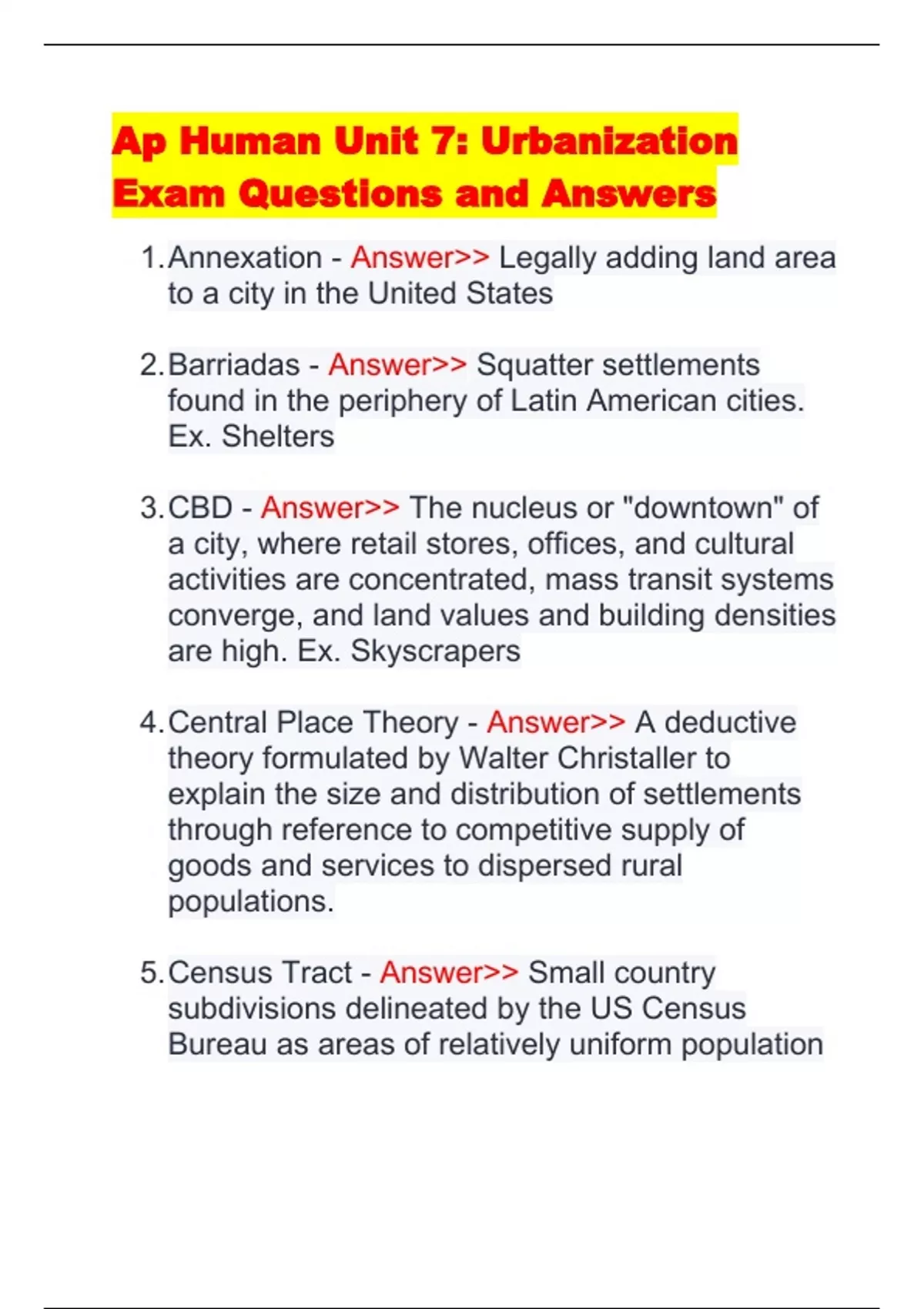 Ap Human Unit 7: Urbanization Exam Questions and Answers

1. Annexation - Answer>> Legally adding land area to a city in the United States

2. Barriadas - Answer>> Squatter settlements found in the periphery of Latin American cities. Ex. Shelters

3. CBD - Answer>> The nucleus or "downtown" of a city, where retail stores, offices, and cultural activities are concentrated, mass transit systems converge, and land values and building densities are high. Ex. Skyscrapers

4. Central Place Theory - Answer>> A deductive theory formulated by Walter Christaller to explain the size and distribution of settlements through reference to competitive supply of goods and services to dispersed rural populations.

5. Census Tract - Answer>> Small country subdivisions delineated by the US Census Bureau as areas of relatively uniform population